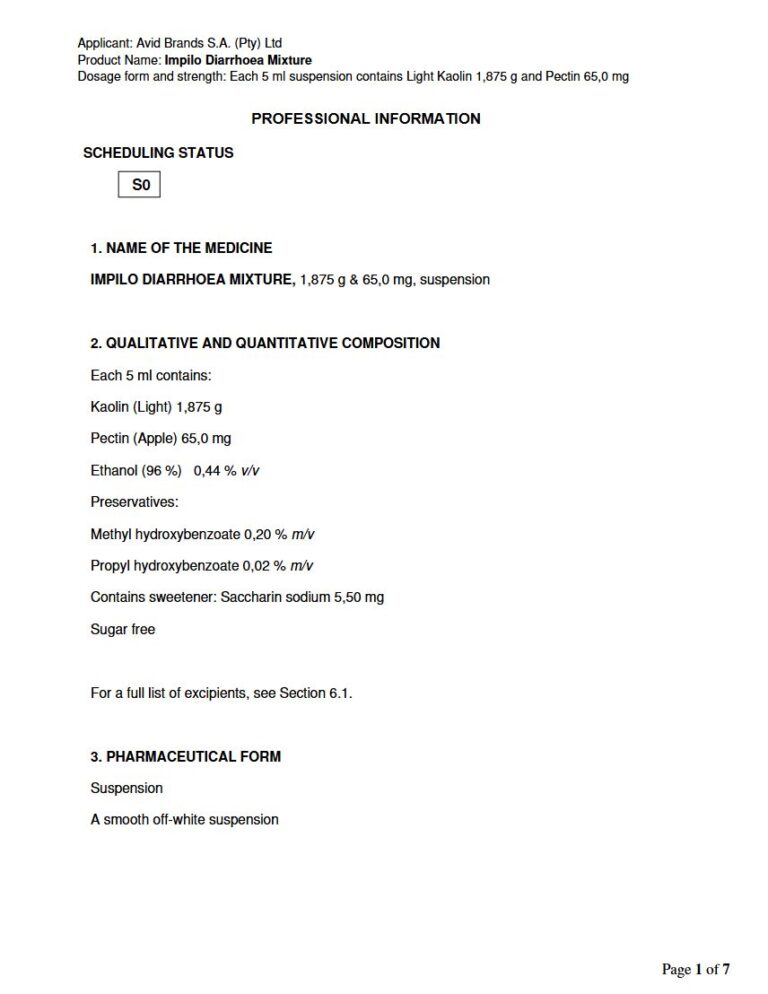 Applicant: Avid Brands S.A. (Pty) Ltd
Product Name: Impilo Diarrhoea Mixture
Dosage form and strength: Each 5 ml suspension contains Light Kaolin 1,875 g and Pectin 65,0 mg

PROFESSIONAL INFORMATION

SCHEDULING STATUS

S0

1. NAME OF THE MEDICINE

IMPILO DIARRHOEA MIXTURE, 1,875 g & 65,0 mg, suspension

2. QUALITATIVE AND QUANTITATIVE COMPOSITION

Each 5 ml contains:

Kaolin (Light) 1,875 g

Pectin (Apple) 65,0 mg

Ethanol (96 %) 0,44 % v/v

Preservatives:

Methyl hydroxybenzoate 0,20 % m/v

Propyl hydroxybenzoate 0,02 % m/v

Contains sweetener: Saccharin sodium 5,50 mg

Sugar free

For a full list of excipients, see Section 6.1.

3. PHARMACEUTICAL FORM

Suspension

A smooth off-white suspension

Page 1 of 7